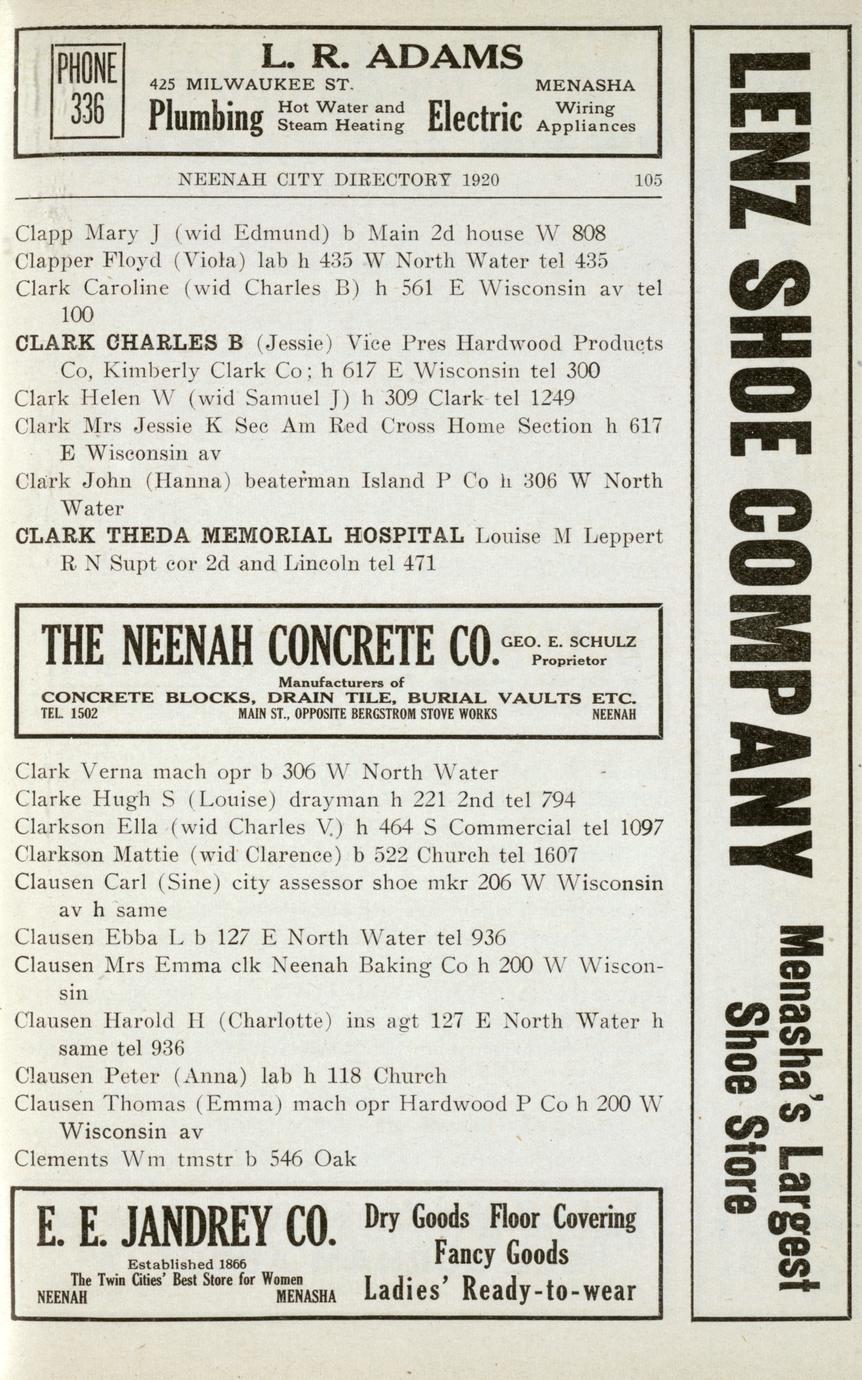 PHONE 336

L. R. ADAMS
425 MILWAUKEE ST. MENASHA
Plumbing Hot Water and Steam Heating Electric Wiring Appliances

NEENAH CITY DIRECTORY 1920 105

Clapp Mary J (wid Edmund) b Main 2d house W 808
Clapper Floyd (Viola) lab h 435 W North Water tel 435
Clark Caroline (wid Charles B) h 561 E Wisconsin av tel 100
CLARK CHARLES B (Jessie) Vice Pres Hardwood Products Co, Kimberly Clark Co; h 617 E Wisconsin tel 300
Clark Helen W (wid Samuel J) h 309 Clark tel 1249
Clark Mrs Jessie K Sec Am Red Cross Home Section h 617 E Wisconsin av
Clark John (Hanna) beaterman Island P Co h 306 W North Water
CLARK THEDA MEMORIAL HOSPITAL Louise M Leppert R N Supt cor 2d and Lincoln tel 471

THE NEENAH CONCRETE CO. GEO. E. SCHULZ Proprietor
Manufacturers of
CONCRETE BLOCKS, DRAIN TILE, BURIAL VAULTS ETC.
TEL. 1502 MAIN ST., OPPOSITE BERGSTROM STOVE WORKS NEENAH

Clark Verna mach opr b 306 W North Water
Clarke Hugh S (Louise) drayman h 221 2nd tel 794
Clarkson Ella (wid Charles V.) h 464 S Commercial tel 1097
Clarkson Mattie (wid Clarence) b 522 Church tel 1607
Clausen Carl (Sine) city assessor shoe mkr 206 W Wisconsin av h same
Clausen Ebba L b 127 E North Water tel 936
Clausen Mrs Emma clk Neenah Baking Co h 200 W Wisconsin
Clausen Harold H (Charlotte) ins agt 127 E North Water h same tel 936
Clausen Peter (Anna) lab h 118 Church
Clausen Thomas (Emma) mach opr Hardwood P Co h 200 W Wisconsin av
Clements Wm tmstr b 546 Oak

E. E. JANDREY CO.
Established 1866
The Twin Cities' Best Store for Women
NEENAH MENASHA
Dry Goods Floor Covering
Fancy Goods
Ladies' Ready-to-wear

LENZ SHOE COMPANY
Menasha's Largest Shoe Store